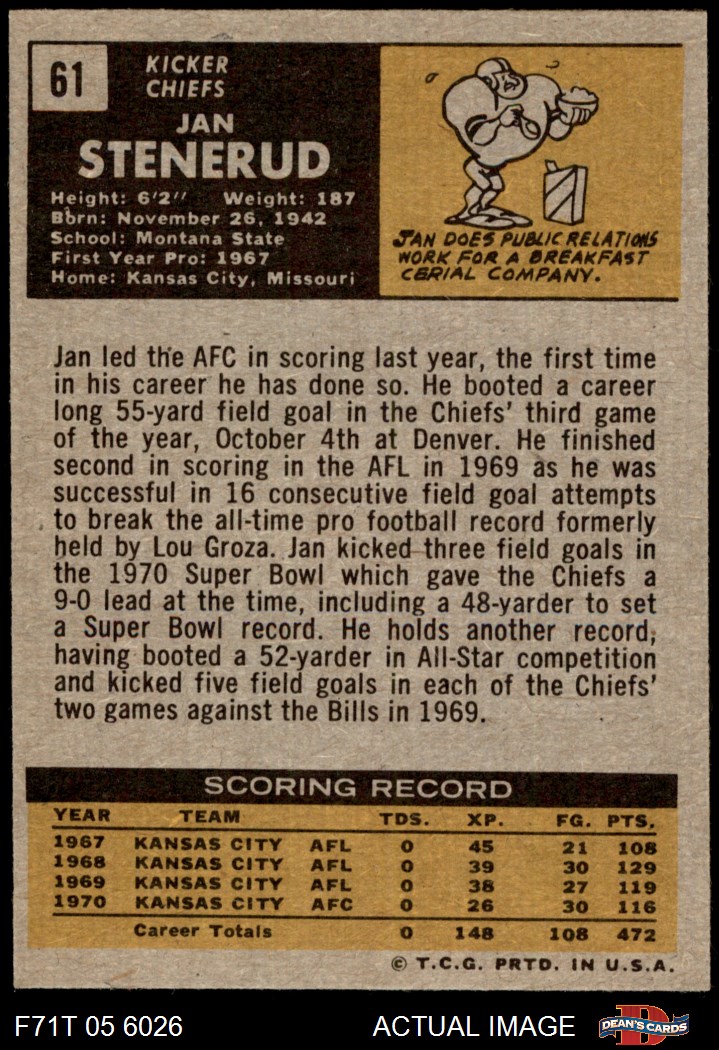 61

KICKER
CHIEFS

JAN
STENERUD

Height: 6'2'' Weight: 187
Born: November 26, 1942
School: Montana State
First Year Pro: 1967
Home: Kansas City, Missouri

JAN DOES PUBLIC RELATIONS WORK FOR A BREAKFAST CERIAL COMPANY.

Jan led the AFC in scoring last year, the first time in his career he has done so. He booted a career long 55-yard field goal in the Chiefs' third game of the year, October 4th at Denver. He finished second in scoring in the AFL in 1969 as he was successful in 16 consecutive field goal attempts to break the all-time pro football record formerly held by Lou Groza. Jan kicked three field goals in the 1970 Super Bowl which gave the Chiefs a 9-0 lead at the time, including a 48-yarder to set a Super Bowl record. He holds another record, having booted a 52-yarder in All-Star competition and kicked five field goals in each of the Chiefs' two games against the Bills in 1969.

SCORING RECORD

| YEAR | TEAM | | TDS. | XP. | FG. | PTS. |
|---|---|---|---|---|---|---|
| 1967 | KANSAS CITY | AFL | 0 | 45 | 21 | 108 |
| 1968 | KANSAS CITY | AFL | 0 | 39 | 30 | 129 |
| 1969 | KANSAS CITY | AFL | 0 | 38 | 27 | 119 |
| 1970 | KANSAS CITY | AFC | 0 | 26 | 30 | 116 |
| | Career Totals | | 0 | 148 | 108 | 472 |

© T.C.G. PRTD. IN U.S.A.

F71T 05 6026

ACTUAL IMAGE

DEAN'S CARDS